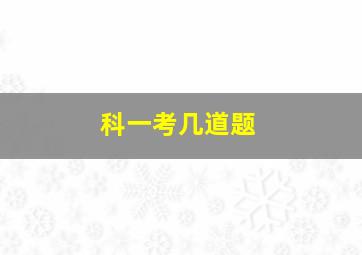 科一考几道题